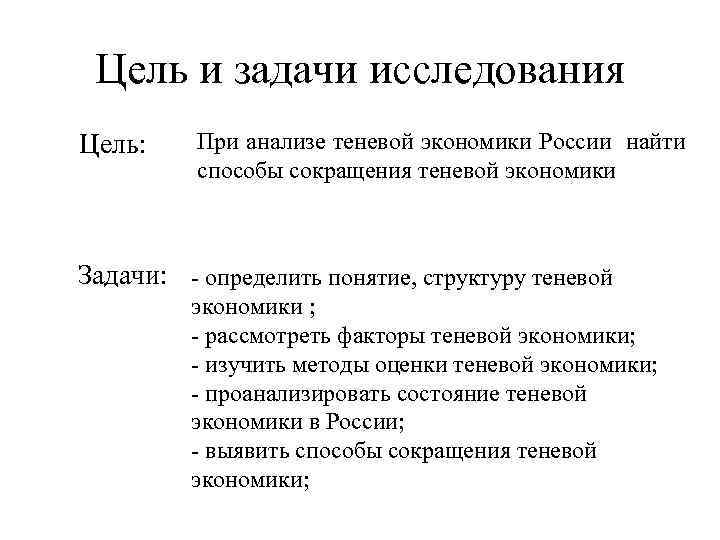 Цель и задачи исследования

Цель: При анализе теневой экономики России найти способы сокращения теневой экономики

Задачи: - определить понятие, структуру теневой экономики ;
- рассмотреть факторы теневой экономики;
- изучить методы оценки теневой экономики;
- проанализировать состояние теневой экономики в России;
- выявить способы сокращения теневой экономики;